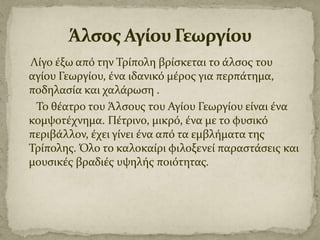 Άλσος Αγίου Γεωργίου

Λίγο έξω από την Τρίπολη βρίσκεται το άλσος του αγίου Γεωργίου, ένα ιδανικό μέρος για περπάτημα, ποδηλασία και χαλάρωση .

Το θέατρο του Άλσους του Αγίου Γεωργίου είναι ένα κομψοτέχνημα. Πέτρινο, μικρό, ένα με το φυσικό περιβάλλον, έχει γίνει ένα από τα εμβλήματα της Τρίπολης. Όλο το καλοκαίρι φιλοξενεί παραστάσεις και μουσικές βραδιές υψηλής ποιότητας.